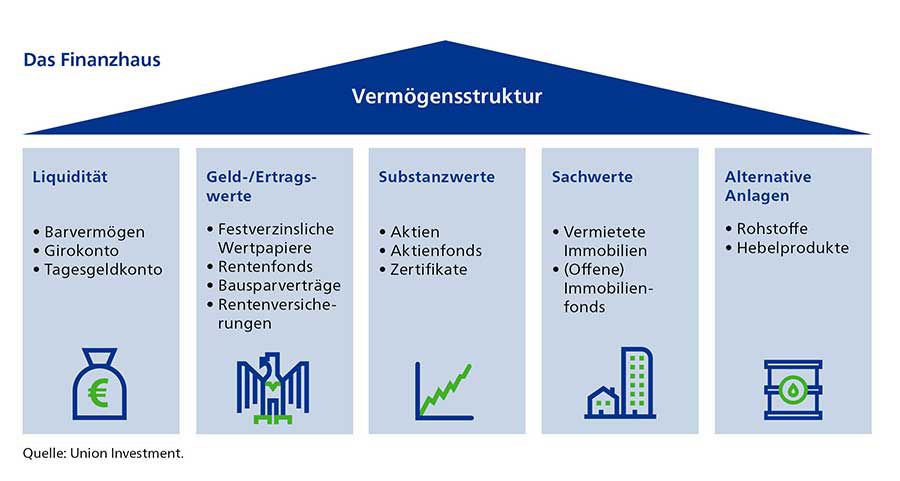 Das Finanzhaus

Vermögensstruktur

Liquidität
• Barvermögen
• Girokonto
• Tagesgeldkonto

€

Geld-/Ertragswerte
• Festverzinsliche Wertpapiere
• Rentenfonds
• Bausparverträge
• Rentenversicherungen

Substanzwerte
• Aktien
• Aktienfonds
• Zertifikate

Sachwerte
• Vermietete Immobilien
• (Offene) Immobilienfonds

Alternative Anlagen
• Rohstoffe
• Hebelprodukte

Quelle: Union Investment.